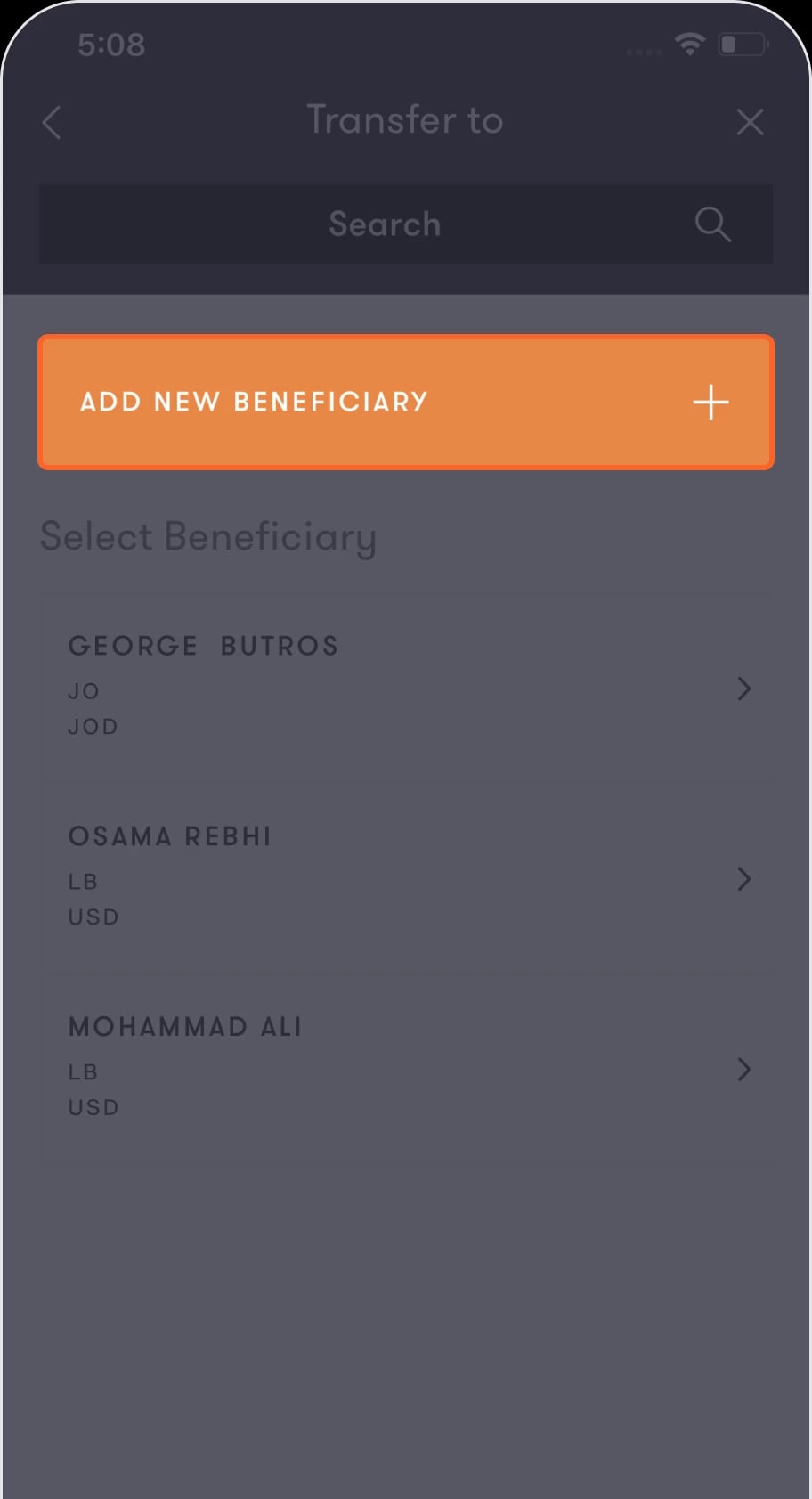 5:08

Transfer to

Search

ADD NEW BENEFICIARY

Select Beneficiary

GEORGE BUTROS
JO
JOD

OSAMA REBHI
LB
USD

MOHAMMAD ALI
LB
USD